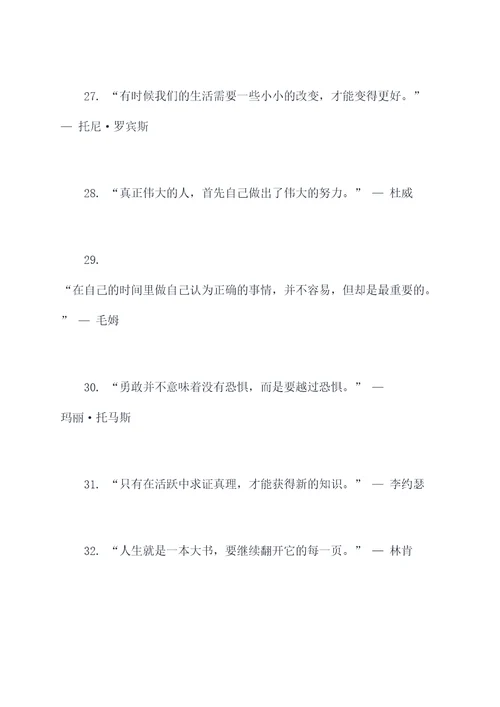 27. “有时候我们的生活需要一些小小的改变，才能变得更好。” — 托尼·罗宾斯

28. “真正伟大的人，首先自己做出了伟大的努力。” — 杜威

29.
“在自己的时间里做自己认为正确的事情，并不容易，但却是最重要的。” — 毛姆

30. “勇敢并不意味着没有恐惧，而是要越过恐惧。” — 玛丽·托马斯

31. “只有在活跃中求证真理，才能获得新的知识。” — 李约瑟

32. “人生就是一本大书，要继续翻开它的每一页。” — 林肯